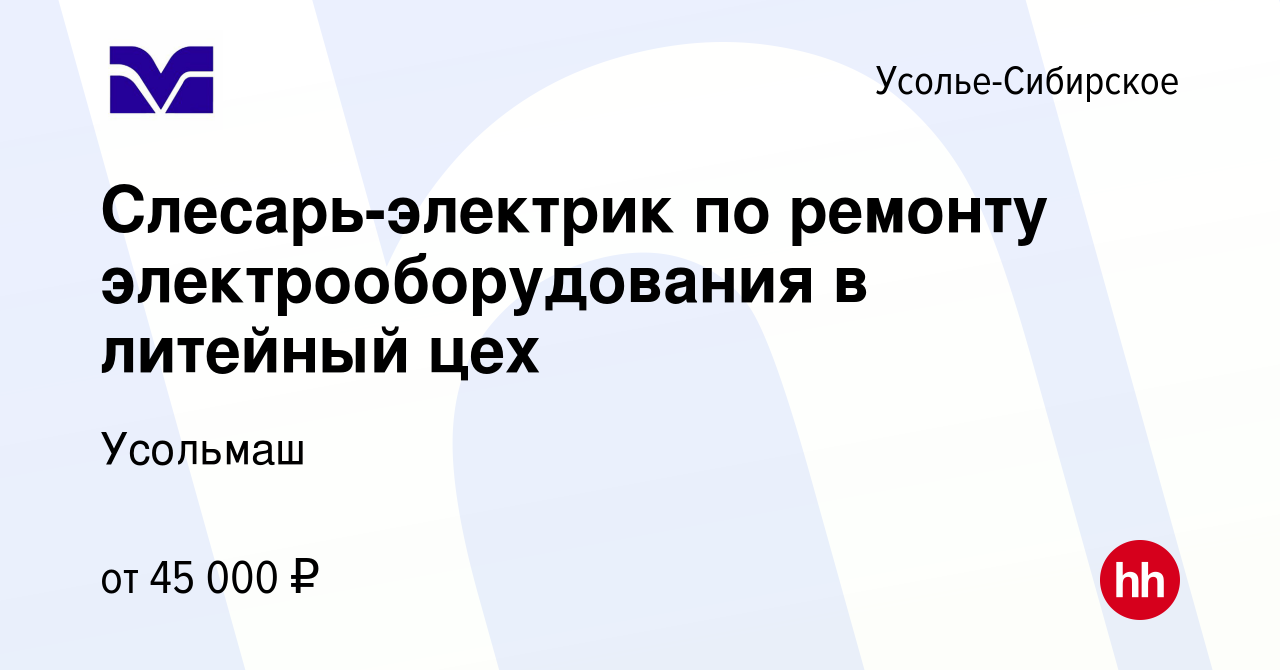 Усолье-Сибирское

Слесарь-электрик по ремонту электрооборудования в литейный цех

Усольмаш

от 45 000 ₽

hh